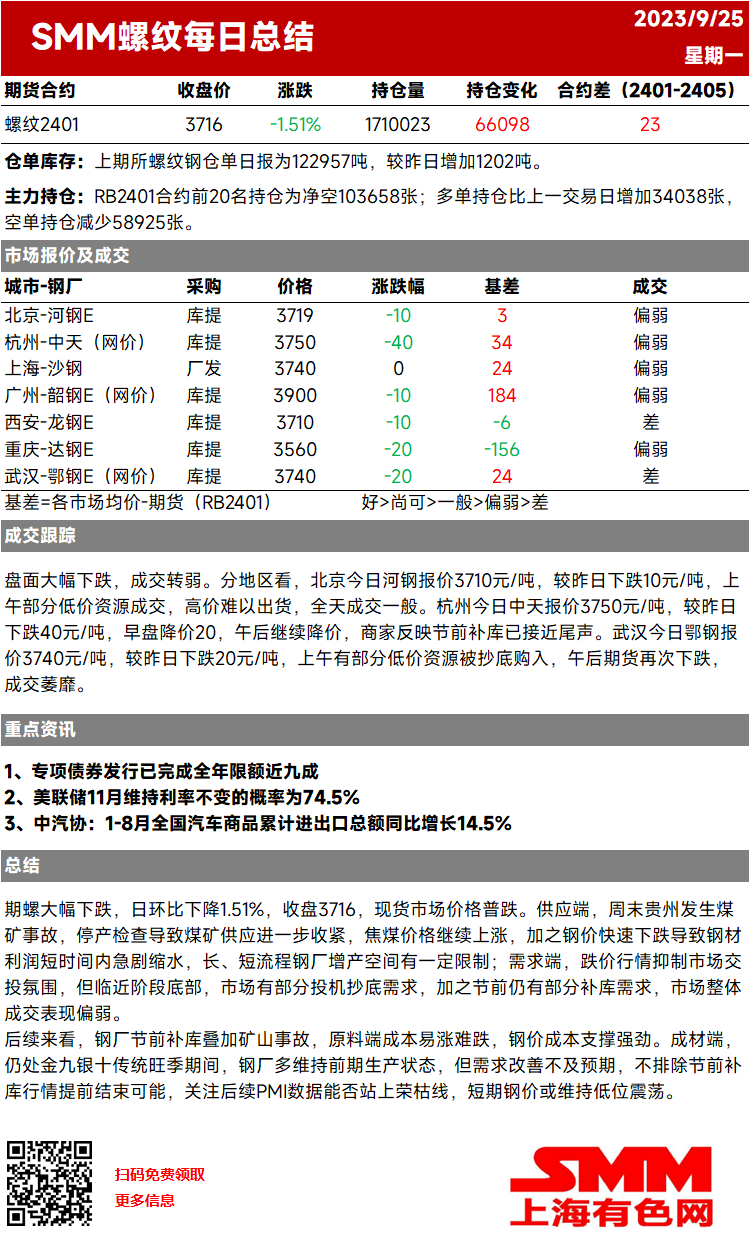 SMM螺纹每日总结

2023/9/25
星期一

| 期货合约 | 收盘价 | 涨跌 | 持仓量 | 持仓变化 | 合约差（2401-2405） |
|---|---|---|---|---|---|
| 螺纹2401 | 3716 | -1.51% | 1710023 | 66098 | 23 |

仓单库存：上期所螺纹钢仓单日报为122957吨，较昨日增加1202吨。

主力持仓：RB2401合约前20名持仓为净空103658张；多单持仓比上一交易日增加34038张，空单持仓减少58925张。

市场报价及成交

| 城市-钢厂 | 采购 | 价格 | 涨跌幅 | 基差 | 成交 |
|---|---|---|---|---|---|
| 北京-河钢E | 库提 | 3719 | -10 | 3 | 偏弱 |
| 杭州-中天（网价） | 库提 | 3750 | -40 | 34 | 偏弱 |
| 上海-沙钢 | 厂发 | 3740 | 0 | 24 | 偏弱 |
| 广州-韶钢E（网价） | 库提 | 3900 | -10 | 184 | 偏弱 |
| 西安-龙钢E | 库提 | 3710 | -10 | -6 | 差 |
| 重庆-达钢E | 库提 | 3560 | -20 | -156 | 偏弱 |
| 武汉-鄂钢E（网价） | 库提 | 3740 | -20 | 24 | 差 |

基差=各市场均价-期货（RB2401）　　好>尚可>一般>偏弱>差

成交跟踪

盘面大幅下跌，成交转弱。分地区看，北京今日河钢报价3710元/吨，较昨日下跌10元/吨，上午部分低价资源成交，高价难以出货，全天成交一般。杭州今日中天报价3750元/吨，较昨日下跌40元/吨，早盘降价20，午后继续降价，商家反映节前补库已接近尾声。武汉今日鄂钢报价3740元/吨，较昨日下跌20元/吨，上午有部分低价资源被抄底购入，午后期货再次下跌，成交萎靡。

重点资讯

1、专项债券发行已完成全年限额近九成
2、美联储11月维持利率不变的概率为74.5%
3、中汽协：1-8月全国汽车商品累计进出口总额同比增长14.5%

总结

期螺大幅下跌，日环比下降1.51%，收盘3716，现货市场价格普跌。供应端，周末贵州发生煤矿事故，停产检查导致煤矿供应进一步收紧，焦煤价格继续上涨，加之钢价快速下跌导致钢材利润短时间内急剧缩水，长、短流程钢厂增产空间有一定限制；需求端，跌价行情抑制市场交投氛围，但临近阶段底部，市场有部分投机抄底需求，加之节前仍有部分补库需求，市场整体成交表现偏弱。
后续来看，钢厂节前补库叠加矿山事故，原料端成本易涨难跌，钢价成本支撑强劲。成材端，仍处金九银十传统旺季期间，钢厂多维持前期生产状态，但需求改善不及预期，不排除节前补库行情提前结束可能，关注后续PMI数据能否站上荣枯线，短期钢价或维持低位震荡。

扫码免费领取
更多信息

SMM
上海有色网